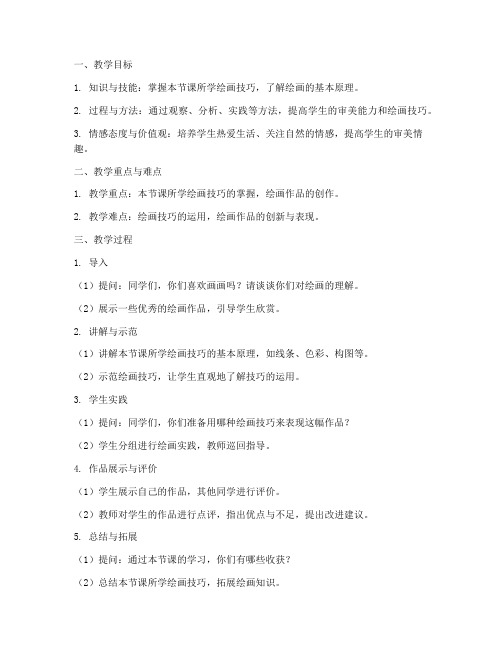 一、教学目标

1. 知识与技能：掌握本节课所学绘画技巧，了解绘画的基本原理。

2. 过程与方法：通过观察、分析、实践等方法，提高学生的审美能力和绘画技巧。

3. 情感态度与价值观：培养学生热爱生活、关注自然的情感，提高学生的审美情趣。

二、教学重点与难点

1. 教学重点：本节课所学绘画技巧的掌握，绘画作品的创作。

2. 教学难点：绘画技巧的运用，绘画作品的创新与表现。

三、教学过程

1. 导入

（1）提问：同学们，你们喜欢画画吗？请谈谈你们对绘画的理解。

（2）展示一些优秀的绘画作品，引导学生欣赏。

2. 讲解与示范

（1）讲解本节课所学绘画技巧的基本原理，如线条、色彩、构图等。

（2）示范绘画技巧，让学生直观地了解技巧的运用。

3. 学生实践

（1）提问：同学们，你们准备用哪种绘画技巧来表现这幅作品？

（2）学生分组进行绘画实践，教师巡回指导。

4. 作品展示与评价

（1）学生展示自己的作品，其他同学进行评价。

（2）教师对学生的作品进行点评，指出优点与不足，提出改进建议。

5. 总结与拓展

（1）提问：通过本节课的学习，你们有哪些收获？

（2）总结本节课所学绘画技巧，拓展绘画知识。